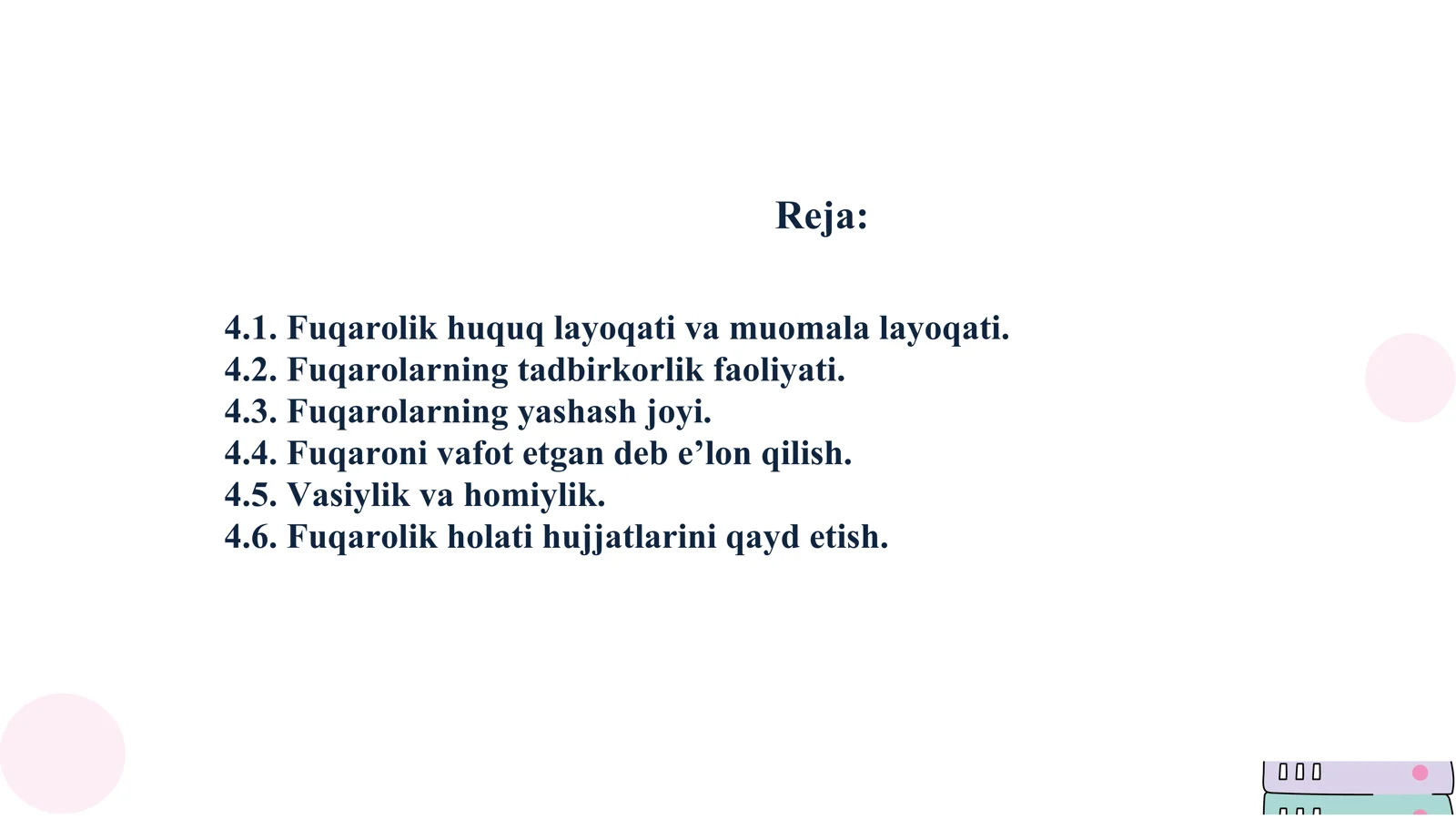 Reja:

4.1. Fuqarolik huquq layoqati va muomala layoqati.
4.2. Fuqarolarning tadbirkorlik faoliyati.
4.3. Fuqarolarning yashash joyi.
4.4. Fuqaroni vafot etgan deb e’lon qilish.
4.5. Vasiylik va homiylik.
4.6. Fuqarolik holati hujjatlarini qayd etish.